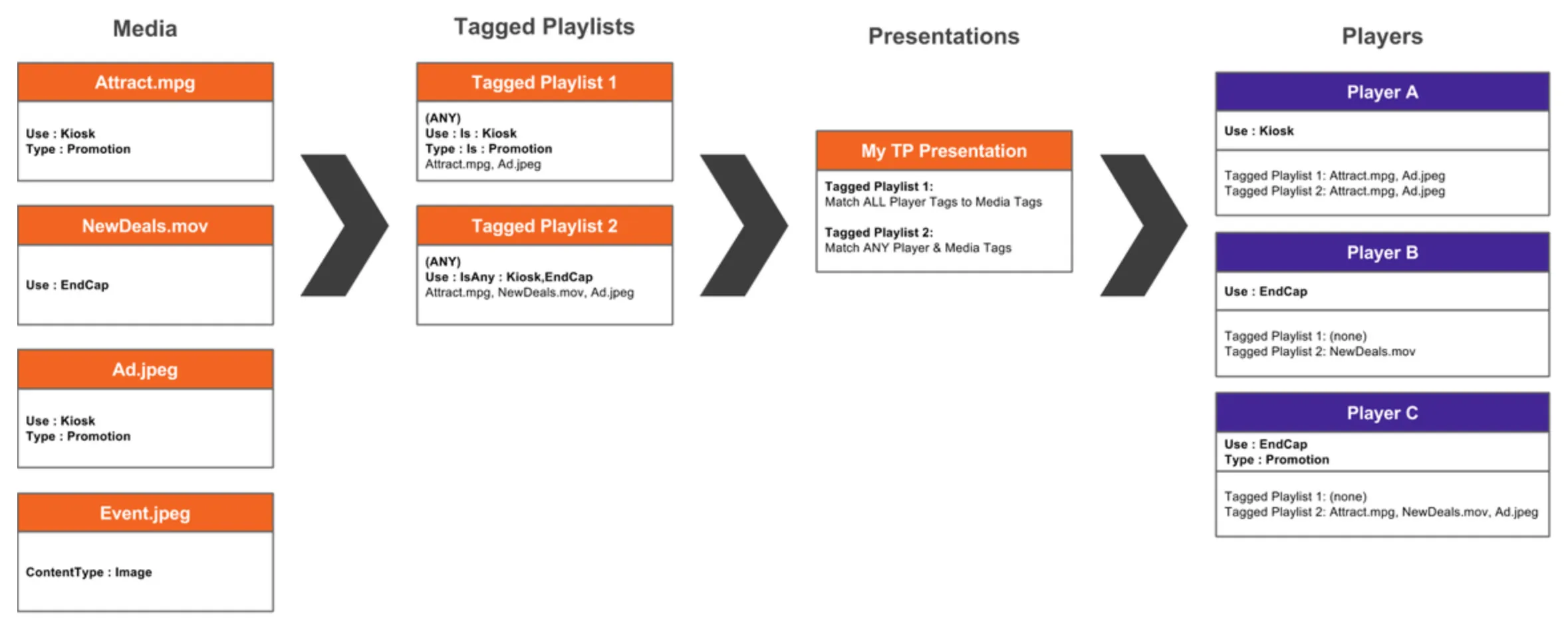 Media

Attract.mpg

Use : Kiosk
Type : Promotion

NewDeals.mov

Use : EndCap

Ad.jpeg

Use : Kiosk
Type : Promotion

Event.jpeg

ContentType : Image

Tagged Playlists

Tagged Playlist 1

(ANY)
Use : Is : Kiosk
Type : Is : Promotion
Attract.mpg, Ad.jpeg

Tagged Playlist 2

(ANY)
Use : IsAny : Kiosk,EndCap
Attract.mpg, NewDeals.mov, Ad.jpeg

Presentations

My TP Presentation

Tagged Playlist 1:
Match ALL Player Tags to Media Tags

Tagged Playlist 2:
Match ANY Player & Media Tags

Players

Player A

Use : Kiosk

Tagged Playlist 1: Attract.mpg, Ad.jpeg
Tagged Playlist 2: Attract.mpg, Ad.jpeg

Player B

Use : EndCap

Tagged Playlist 1: (none)
Tagged Playlist 2: NewDeals.mov

Player C

Use : EndCap
Type : Promotion

Tagged Playlist 1: (none)
Tagged Playlist 2: Attract.mpg, NewDeals.mov, Ad.jpeg